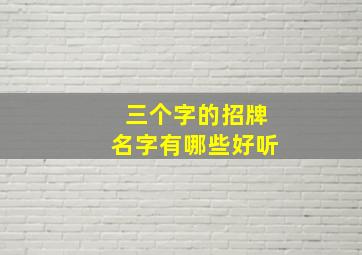 三个字的招牌
名字有哪些好听